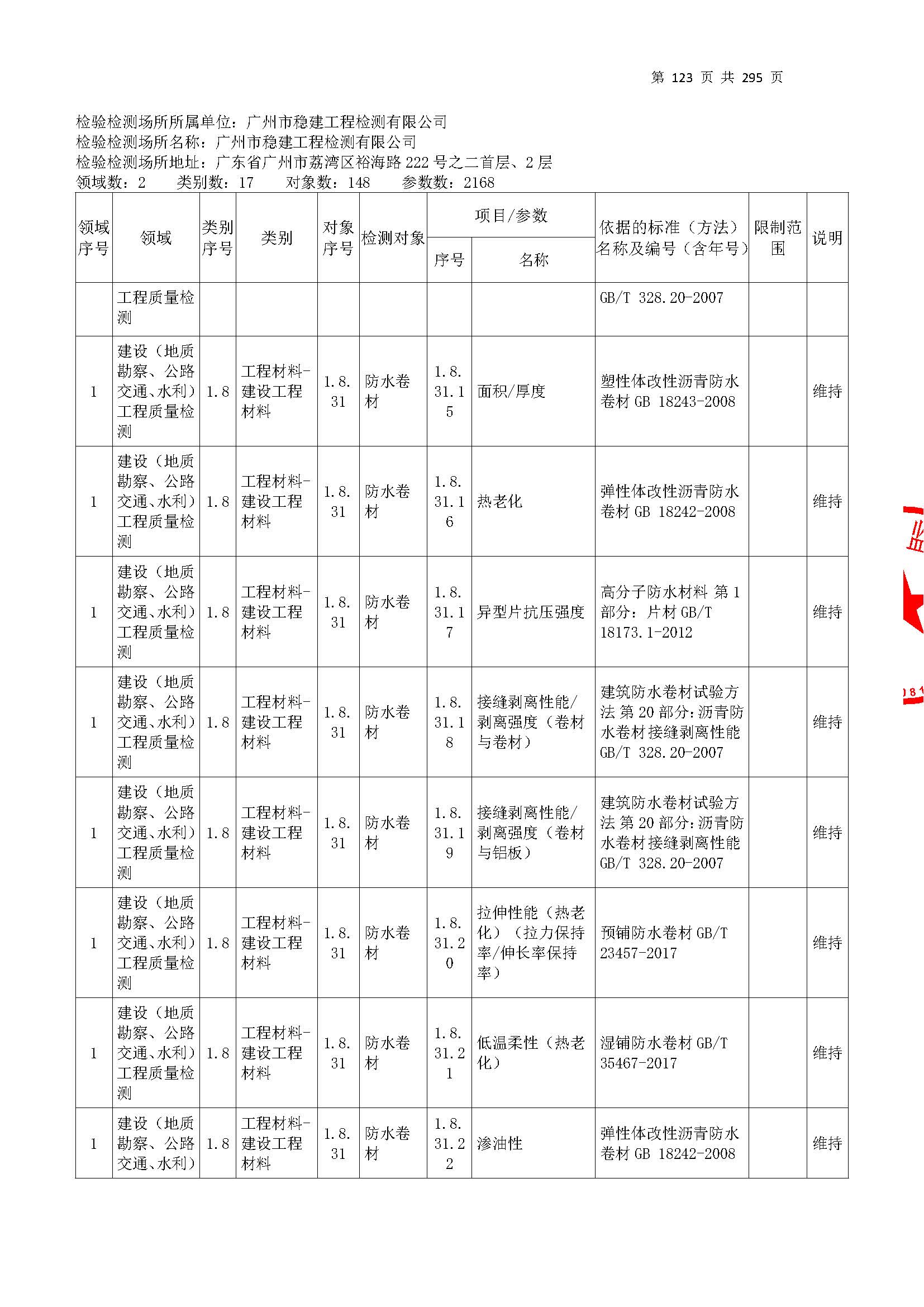 第 123 页 共 295 页

检验检测场所所属单位：广州市稳建工程检测有限公司
检验检测场所名称：广州市稳建工程检测有限公司
检验检测场所地址：广东省广州市荔湾区裕海路 222 号之二首层、2 层
领域数：2 类别数：17 对象数：148 参数数：2168

| 领域序号 | 领域 | 类别序号 | 类别 | 对象序号 | 检测对象 | 项目/参数 序号 | 项目/参数 名称 | 依据的标准（方法）名称及编号（含年号） | 限制范围 | 说明 |
|---|---|---|---|---|---|---|---|---|---|---|
| | 工程质量检测 | | | | | | | GB/T 328.20-2007 | | |
| 1 | 建设（地质勘察、公路交通、水利）工程质量检测 | 1.8 | 工程材料-建设工程材料 | 1.8.31 | 防水卷材 | 1.8.31.15 | 面积/厚度 | 塑性体改性沥青防水卷材 GB 18243-2008 | | 维持 |
| 1 | 建设（地质勘察、公路交通、水利）工程质量检测 | 1.8 | 工程材料-建设工程材料 | 1.8.31 | 防水卷材 | 1.8.31.16 | 热老化 | 弹性体改性沥青防水卷材 GB 18242-2008 | | 维持 |
| 1 | 建设（地质勘察、公路交通、水利）工程质量检测 | 1.8 | 工程材料-建设工程材料 | 1.8.31 | 防水卷材 | 1.8.31.17 | 异型片抗压强度 | 高分子防水材料 第 1 部分：片材 GB/T 18173.1-2012 | | 维持 |
| 1 | 建设（地质勘察、公路交通、水利）工程质量检测 | 1.8 | 工程材料-建设工程材料 | 1.8.31 | 防水卷材 | 1.8.31.18 | 接缝剥离性能/剥离强度（卷材与卷材） | 建筑防水卷材试验方法 第 20 部分：沥青防水卷材接缝剥离性能 GB/T 328.20-2007 | | 维持 |
| 1 | 建设（地质勘察、公路交通、水利）工程质量检测 | 1.8 | 工程材料-建设工程材料 | 1.8.31 | 防水卷材 | 1.8.31.19 | 接缝剥离性能/剥离强度（卷材与铝板） | 建筑防水卷材试验方法 第 20 部分：沥青防水卷材接缝剥离性能 GB/T 328.20-2007 | | 维持 |
| 1 | 建设（地质勘察、公路交通、水利）工程质量检测 | 1.8 | 工程材料-建设工程材料 | 1.8.31 | 防水卷材 | 1.8.31.20 | 拉伸性能（热老化）（拉力保持率/伸长率保持率） | 预铺防水卷材 GB/T 23457-2017 | | 维持 |
| 1 | 建设（地质勘察、公路交通、水利）工程质量检测 | 1.8 | 工程材料-建设工程材料 | 1.8.31 | 防水卷材 | 1.8.31.21 | 低温柔性（热老化） | 湿铺防水卷材 GB/T 35467-2017 | | 维持 |
| 1 | 建设（地质勘察、公路交通、水利） | 1.8 | 工程材料-建设工程材料 | 1.8.31 | 防水卷材 | 1.8.31.22 | 渗油性 | 弹性体改性沥青防水卷材 GB 18242-2008 | | 维持 |